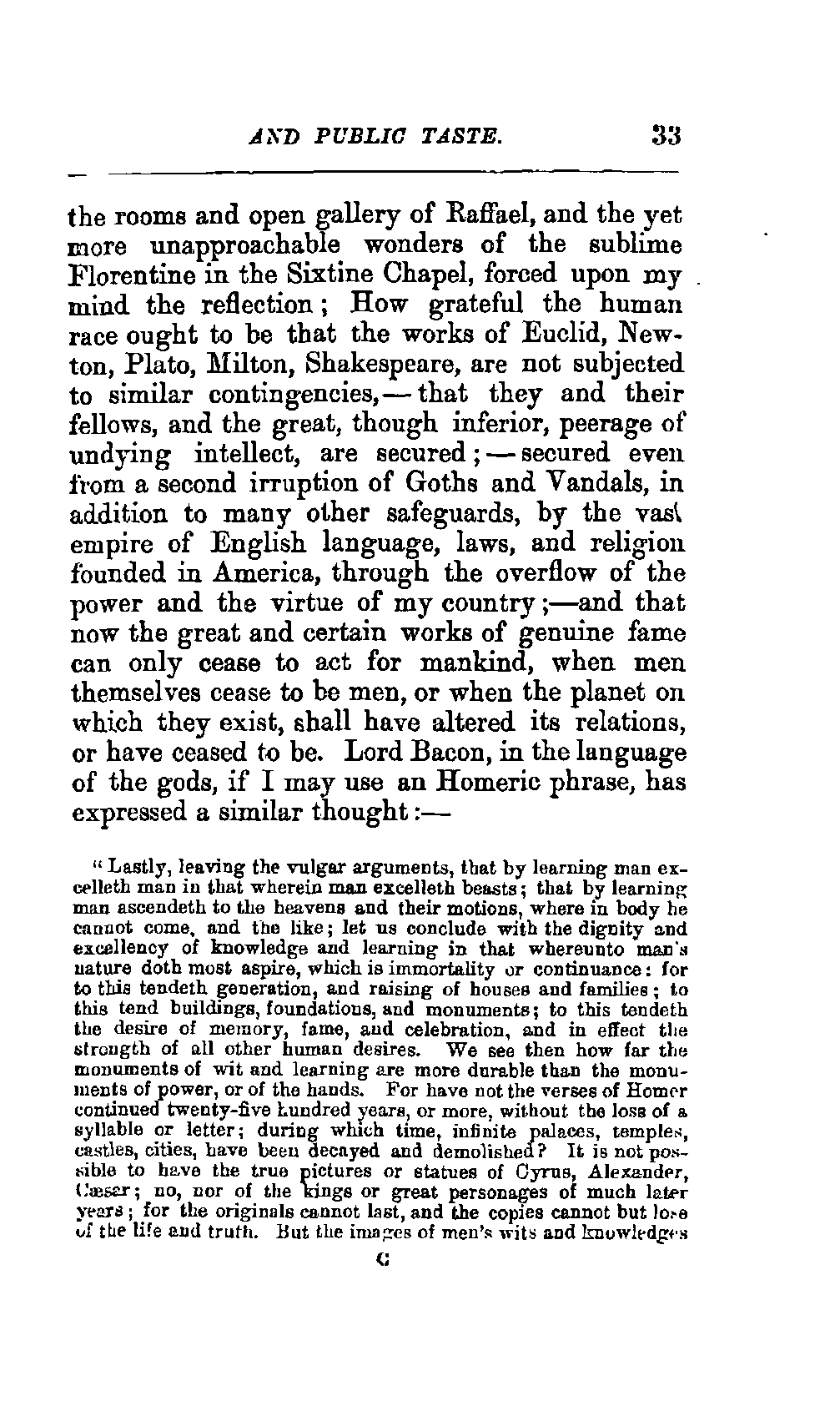 AND PUBLIC TASTE. 33

the rooms and open gallery of Raffael, and the yet more unapproachable wonders of the sublime Florentine in the Sixtine Chapel, forced upon my mind the reflection; How grateful the human race ought to be that the works of Euclid, Newton, Plato, Milton, Shakespeare, are not subjected to similar contingencies,—that they and their fellows, and the great, though inferior, peerage of undying intellect, are secured;—secured even from a second irruption of Goths and Vandals, in addition to many other safeguards, by the vast empire of English language, laws, and religion founded in America, through the overflow of the power and the virtue of my country;—and that now the great and certain works of genuine fame can only cease to act for mankind, when men themselves cease to be men, or when the planet on which they exist, shall have altered its relations, or have ceased to be. Lord Bacon, in the language of the gods, if I may use an Homeric phrase, has expressed a similar thought:—

"Lastly, leaving the vulgar arguments, that by learning man excelleth man in that wherein man excelleth beasts; that by learning man ascendeth to the heavens and their motions, where in body he cannot come, and the like; let us conclude with the dignity and excellency of knowledge and learning in that whereunto man's nature doth most aspire, which is immortality or continuance: for to this tendeth generation, and raising of houses and families; to this tend buildings, foundations, and monuments; to this tendeth the desire of memory, fame, and celebration, and in effect the strength of all other human desires. We see then how far the monuments of wit and learning are more durable than the monuments of power, or of the hands. For have not the verses of Homer continued twenty-five hundred years, or more, without the loss of a syllable or letter; during which time, infinite palaces, temples, castles, cities, have been decayed and demolished? It is not possible to have the true pictures or statues of Cyrus, Alexander, Cæsar; no, nor of the kings or great personages of much later years; for the originals cannot last, and the copies cannot but lose of the life and truth. But the images of men's wits and knowledges

C